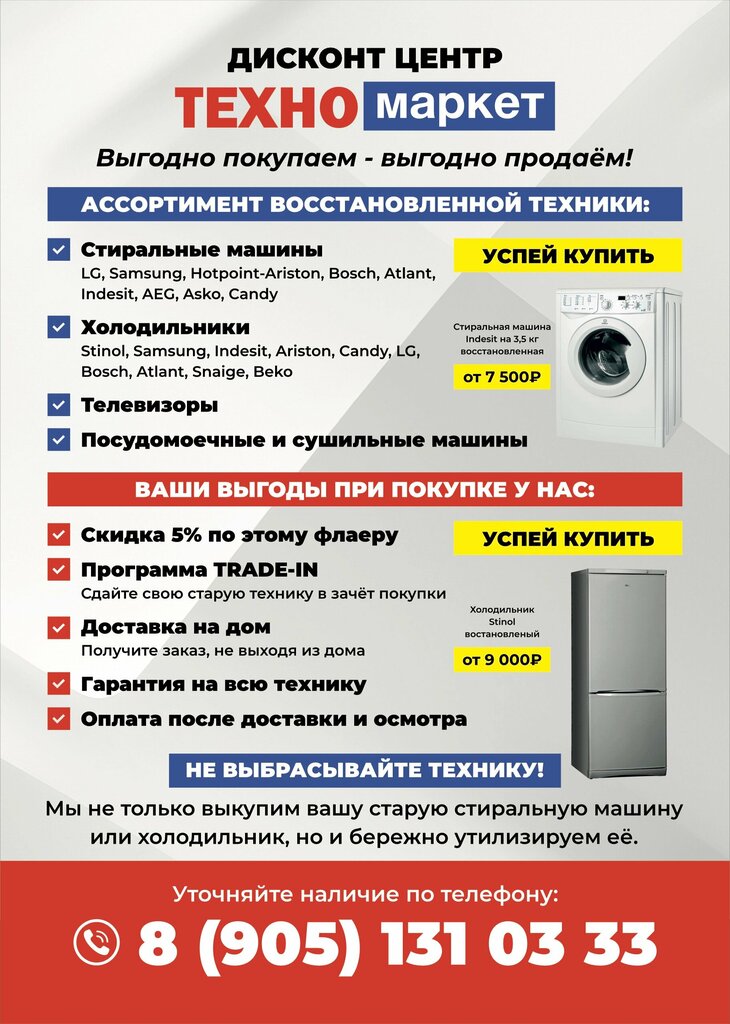 ДИСКОНТ ЦЕНТР
ТЕХНО маркет

Выгодно покупаем - выгодно продаём!

АССОРТИМЕНТ ВОССТАНОВЛЕННОЙ ТЕХНИКИ:

Стиральные машины
LG, Samsung, Hotpoint-Ariston, Bosch, Atlant, Indesit, AEG, Asko, Candy

Холодильники
Stinol, Samsung, Indesit, Ariston, Candy, LG, Bosch, Atlant, Snaige, Beko

Телевизоры

Посудомоечные и сушильные машины

УСПЕЙ КУПИТЬ

Стиральная машина Indesit на 3,5 кг восстановленная

от 7 500₽

ВАШИ ВЫГОДЫ ПРИ ПОКУПКЕ У НАС:

Скидка 5% по этому флаеру

Программа TRADE-IN
Сдайте свою старую технику в зачёт покупки

Доставка на дом
Получите заказ, не выходя из дома

Гарантия на всю технику

Оплата после доставки и осмотра

УСПЕЙ КУПИТЬ

Холодильник Stinol востановленый

от 9 000₽

НЕ ВЫБРАСЫВАЙТЕ ТЕХНИКУ!

Мы не только выкупим вашу старую стиральную машину или холодильник, но и бережно утилизируем её.

Уточняйте наличие по телефону:
8 (905) 131 03 33